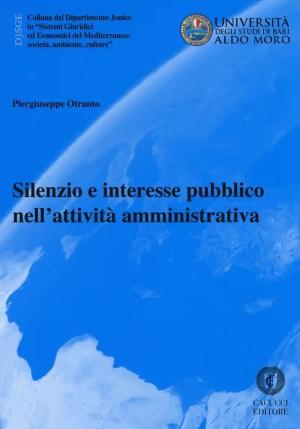 DJSGE

Collana del Dipartimento Jonico in "Sistemi Giuridici ed Economici del Mediterraneo: società, ambiente, culture"

UNIVERSITÀ DEGLI STUDI DI BARI ALDO MORO

Piergiuseppe Otranto

Silenzio e interesse pubblico nell'attività amministrativa

CACUCCI EDITORE